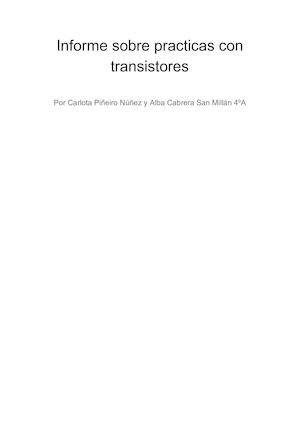 Informe sobre practicas con transistores

Por Carlota Piñeiro Núñez y Alba Cabrera San Millán 4ºA